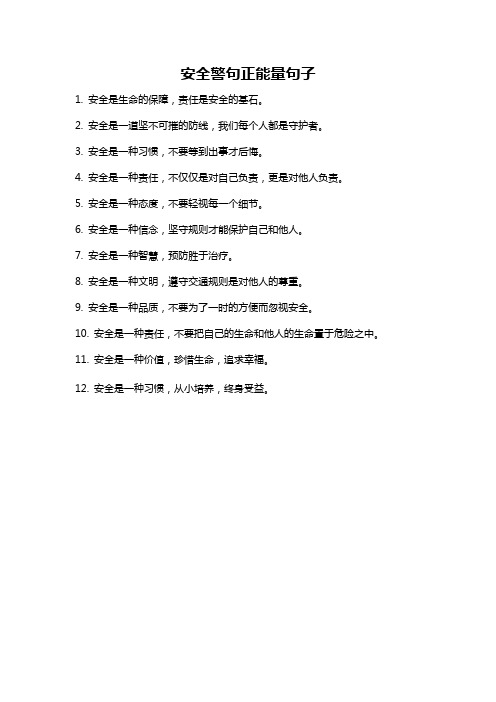 安全警句正能量句子

1. 安全是生命的保障，责任是安全的基石。

2. 安全是一道坚不可摧的防线，我们每个人都是守护者。

3. 安全是一种习惯，不要等到出事才后悔。

4. 安全是一种责任，不仅仅是对自己负责，更是对他人负责。

5. 安全是一种态度，不要轻视每一个细节。

6. 安全是一种信念，坚守规则才能保护自己和他人。

7. 安全是一种智慧，预防胜于治疗。

8. 安全是一种文明，遵守交通规则是对他人的尊重。

9. 安全是一种品质，不要为了一时的方便而忽视安全。

10. 安全是一种责任，不要把自己的生命和他人的生命置于危险之中。

11. 安全是一种价值，珍惜生命，追求幸福。

12. 安全是一种习惯，从小培养，终身受益。